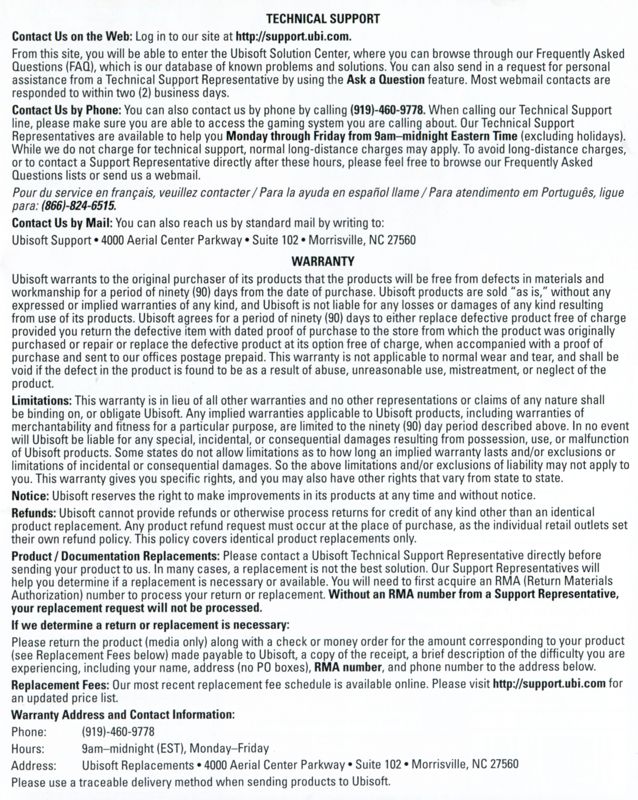 TECHNICAL SUPPORT

Contact Us on the Web: Log in to our site at http://support.ubi.com.

From this site, you will be able to enter the Ubisoft Solution Center, where you can browse through our Frequently Asked Questions (FAQ), which is our database of known problems and solutions. You can also send in a request for personal assistance from a Technical Support Representative by using the Ask a Question feature. Most webmail contacts are responded to within two (2) business days.

Contact Us by Phone: You can also contact us by phone by calling (919)-460-9778. When calling our Technical Support line, please make sure you are able to access the gaming system you are calling about. Our Technical Support Representatives are available to help you Monday through Friday from 9am–midnight Eastern Time (excluding holidays). While we do not charge for technical support, normal long-distance charges may apply. To avoid long-distance charges, or to contact a Support Representative directly after these hours, please feel free to browse our Frequently Asked Questions lists or send us a webmail.

Pour du service en français, veuillez contacter / Para la ayuda en español llame / Para atendimento em Português, ligue para: (866)-824-6515.

Contact Us by Mail: You can also reach us by standard mail by writing to:

Ubisoft Support • 4000 Aerial Center Parkway • Suite 102 • Morrisville, NC 27560

WARRANTY

Ubisoft warrants to the original purchaser of its products that the products will be free from defects in materials and workmanship for a period of ninety (90) days from the date of purchase. Ubisoft products are sold "as is," without any expressed or implied warranties of any kind, and Ubisoft is not liable for any losses or damages of any kind resulting from use of its products. Ubisoft agrees for a period of ninety (90) days to either replace defective product free of charge provided you return the defective item with dated proof of purchase to the store from which the product was originally purchased or repair or replace the defective product at its option free of charge, when accompanied with a proof of purchase and sent to our offices postage prepaid. This warranty is not applicable to normal wear and tear, and shall be void if the defect in the product is found to be as a result of abuse, unreasonable use, mistreatment, or neglect of the product.

Limitations: This warranty is in lieu of all other warranties and no other representations or claims of any nature shall be binding on, or obligate Ubisoft. Any implied warranties applicable to Ubisoft products, including warranties of merchantability and fitness for a particular purpose, are limited to the ninety (90) day period described above. In no event will Ubisoft be liable for any special, incidental, or consequential damages resulting from possession, use, or malfunction of Ubisoft products. Some states do not allow limitations as to how long an implied warranty lasts and/or exclusions or limitations of incidental or consequential damages. So the above limitations and/or exclusions of liability may not apply to you. This warranty gives you specific rights, and you may also have other rights that vary from state to state.

Notice: Ubisoft reserves the right to make improvements in its products at any time and without notice.

Refunds: Ubisoft cannot provide refunds or otherwise process returns for credit of any kind other than an identical product replacement. Any product refund request must occur at the place of purchase, as the individual retail outlets set their own refund policy. This policy covers identical product replacements only.

Product / Documentation Replacements: Please contact a Ubisoft Technical Support Representative directly before sending your product to us. In many cases, a replacement is not the best solution. Our Support Representatives will help you determine if a replacement is necessary or available. You will need to first acquire an RMA (Return Materials Authorization) number to process your return or replacement. Without an RMA number from a Support Representative, your replacement request will not be processed.

If we determine a return or replacement is necessary:

Please return the product (media only) along with a check or money order for the amount corresponding to your product (see Replacement Fees below) made payable to Ubisoft, a copy of the receipt, a brief description of the difficulty you are experiencing, including your name, address (no PO boxes), RMA number, and phone number to the address below.

Replacement Fees: Our most recent replacement fee schedule is available online. Please visit http://support.ubi.com for an updated price list.

Warranty Address and Contact Information:

Phone: (919)-460-9778
Hours: 9am–midnight (EST), Monday–Friday
Address: Ubisoft Replacements • 4000 Aerial Center Parkway • Suite 102 • Morrisville, NC 27560

Please use a traceable delivery method when sending products to Ubisoft.